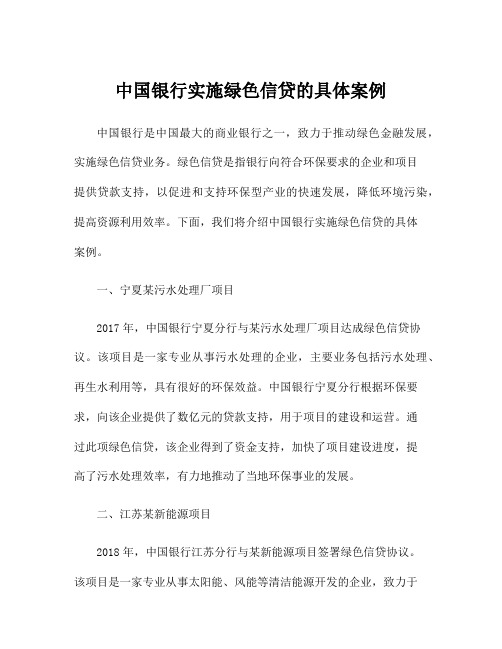 中国银行实施绿色信贷的具体案例

中国银行是中国最大的商业银行之一，致力于推动绿色金融发展，实施绿色信贷业务。绿色信贷是指银行向符合环保要求的企业和项目提供贷款支持，以促进和支持环保型产业的快速发展，降低环境污染，提高资源利用效率。下面，我们将介绍中国银行实施绿色信贷的具体案例。

一、宁夏某污水处理厂项目

2017 年，中国银行宁夏分行与某污水处理厂项目达成绿色信贷协议。该项目是一家专业从事污水处理的企业，主要业务包括污水处理、再生水利用等，具有很好的环保效益。中国银行宁夏分行根据环保要求，向该企业提供了数亿元的贷款支持，用于项目的建设和运营。通过此项绿色信贷，该企业得到了资金支持，加快了项目建设进度，提高了污水处理效率，有力地推动了当地环保事业的发展。

二、江苏某新能源项目

2018 年，中国银行江苏分行与某新能源项目签署绿色信贷协议。该项目是一家专业从事太阳能、风能等清洁能源开发的企业，致力于